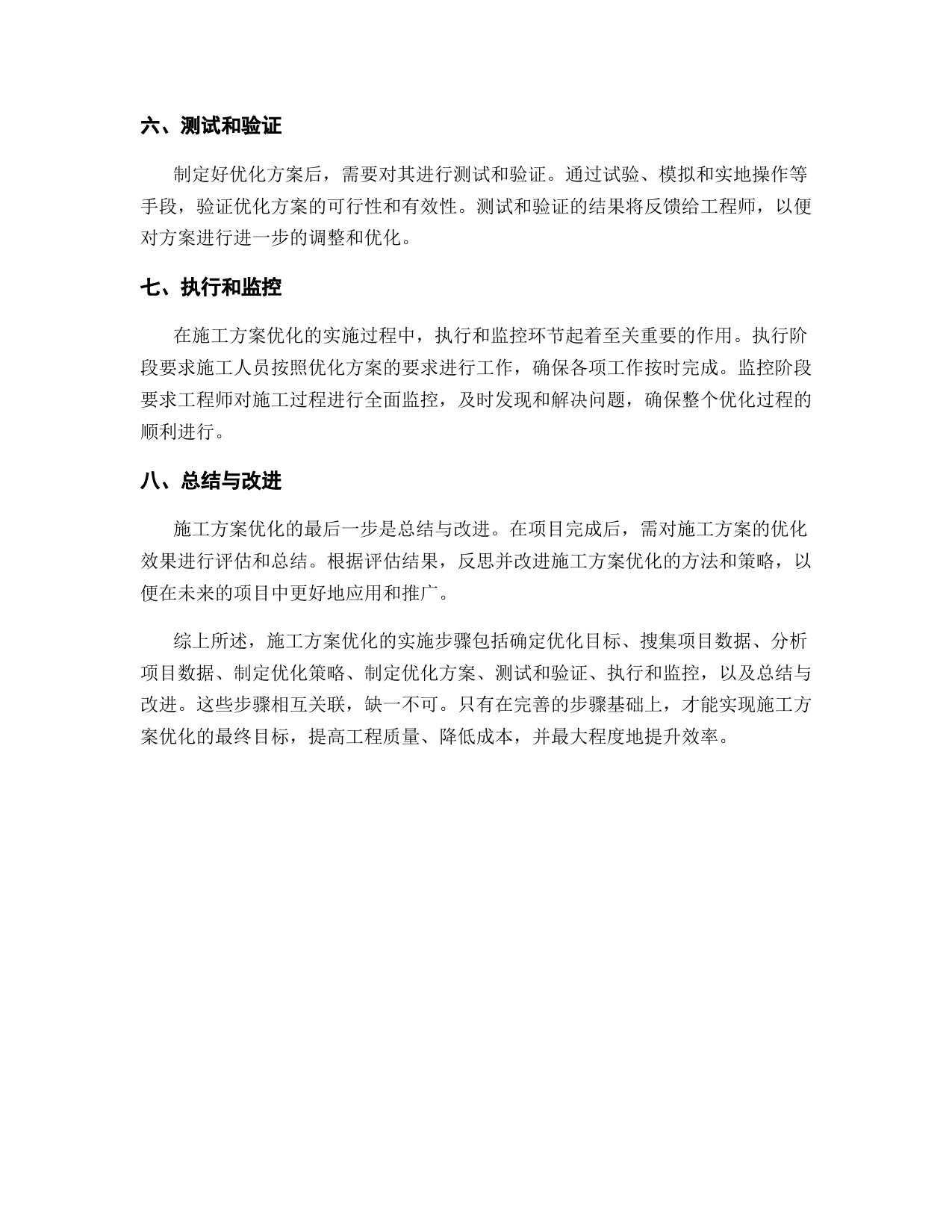 六、测试和验证

制定好优化方案后，需要对其进行测试和验证。通过试验、模拟和实地操作等手段，验证优化方案的可行性和有效性。测试和验证的结果将反馈给工程师，以便对方案进行进一步的调整和优化。

七、执行和监控

在施工方案优化的实施过程中，执行和监控环节起着至关重要的作用。执行阶段要求施工人员按照优化方案的要求进行工作，确保各项工作按时完成。监控阶段要求工程师对施工过程进行全面监控，及时发现和解决问题，确保整个优化过程的顺利进行。

八、总结与改进

施工方案优化的最后一步是总结与改进。在项目完成后，需对施工方案的优化效果进行评估和总结。根据评估结果，反思并改进施工方案优化的方法和策略，以便在未来的项目中更好地应用和推广。

综上所述，施工方案优化的实施步骤包括确定优化目标、搜集项目数据、分析项目数据、制定优化策略、制定优化方案、测试和验证、执行和监控，以及总结与改进。这些步骤相互关联，缺一不可。只有在完善的步骤基础上，才能实现施工方案优化的最终目标，提高工程质量、降低成本，并最大程度地提升效率。